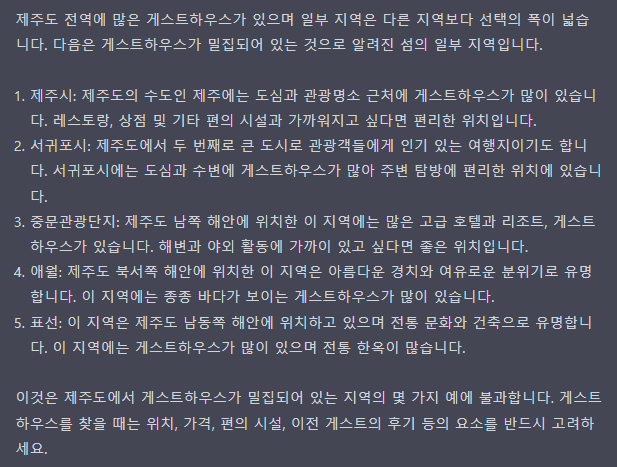 제주도 전역에 많은 게스트하우스가 있으며 일부 지역은 다른 지역보다 선택의 폭이 넓습니다. 다음은 게스트하우스가 밀집되어 있는 것으로 알려진 섬의 일부 지역입니다.

1. 제주시: 제주도의 수도인 제주에는 도심과 관광명소 근처에 게스트하우스가 많이 있습니다. 레스토랑, 상점 및 기타 편의 시설과 가까워지고 싶다면 편리한 위치입니다.
2. 서귀포시: 제주도에서 두 번째로 큰 도시로 관광객들에게 인기 있는 여행지이기도 합니다. 서귀포시에는 도심과 수변에 게스트하우스가 많아 주변 탐방에 편리한 위치에 있습니다.
3. 중문관광단지: 제주도 남쪽 해안에 위치한 이 지역에는 많은 고급 호텔과 리조트, 게스트하우스가 있습니다. 해변과 야외 활동에 가까이 있고 싶다면 좋은 위치입니다.
4. 애월: 제주도 북서쪽 해안에 위치한 이 지역은 아름다운 경치와 여유로운 분위기로 유명합니다. 이 지역에는 종종 바다가 보이는 게스트하우스가 많이 있습니다.
5. 표선: 이 지역은 제주도 남동쪽 해안에 위치하고 있으며 전통 문화와 건축으로 유명합니다. 이 지역에는 게스트하우스가 많이 있으며 전통 한옥이 많습니다.

이것은 제주도에서 게스트하우스가 밀집되어 있는 지역의 몇 가지 예에 불과합니다. 게스트하우스를 찾을 때는 위치, 가격, 편의 시설, 이전 게스트의 후기 등의 요소를 반드시 고려하세요.